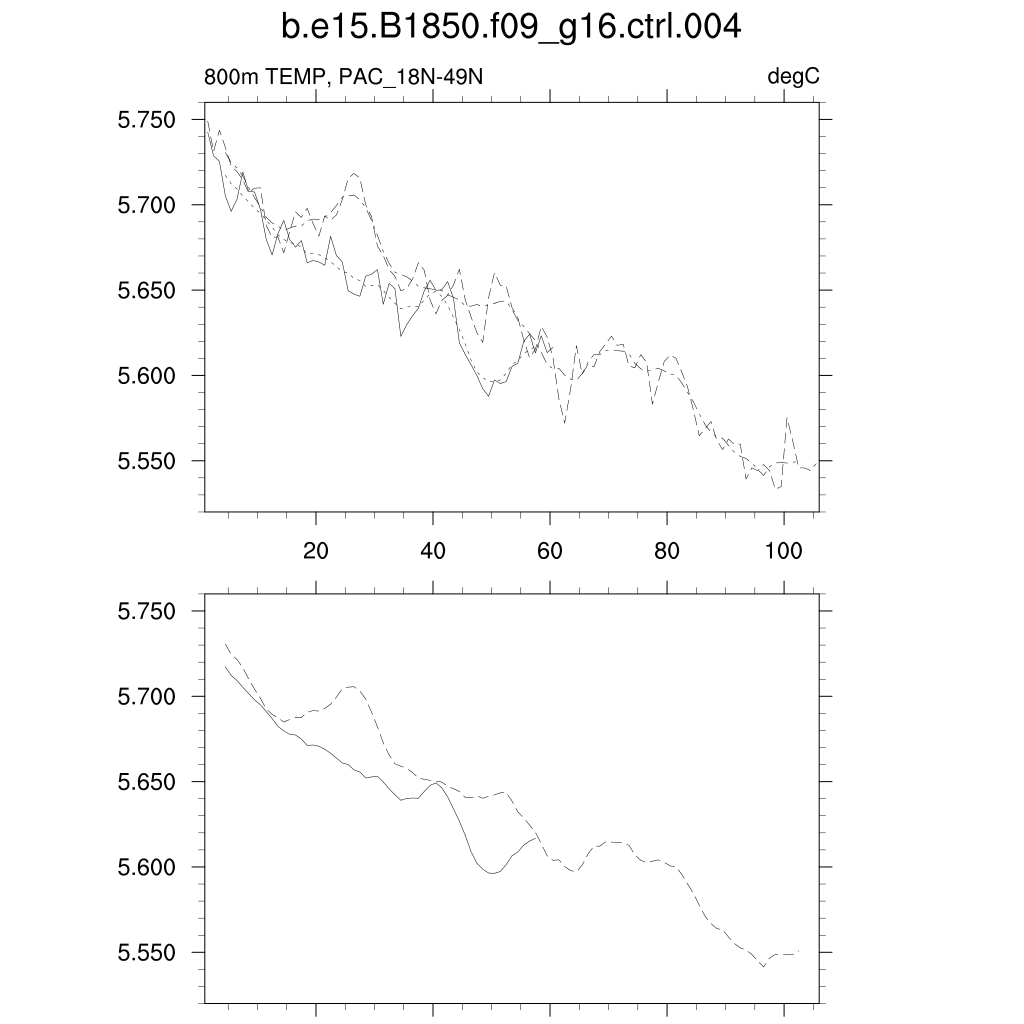 b.e15.B1850.f09_g16.ctrl.004

800m TEMP, PAC_18N-49N

degC

5.750
5.700
5.650
5.600
5.550

20
40
60
80
100

5.750
5.700
5.650
5.600
5.550